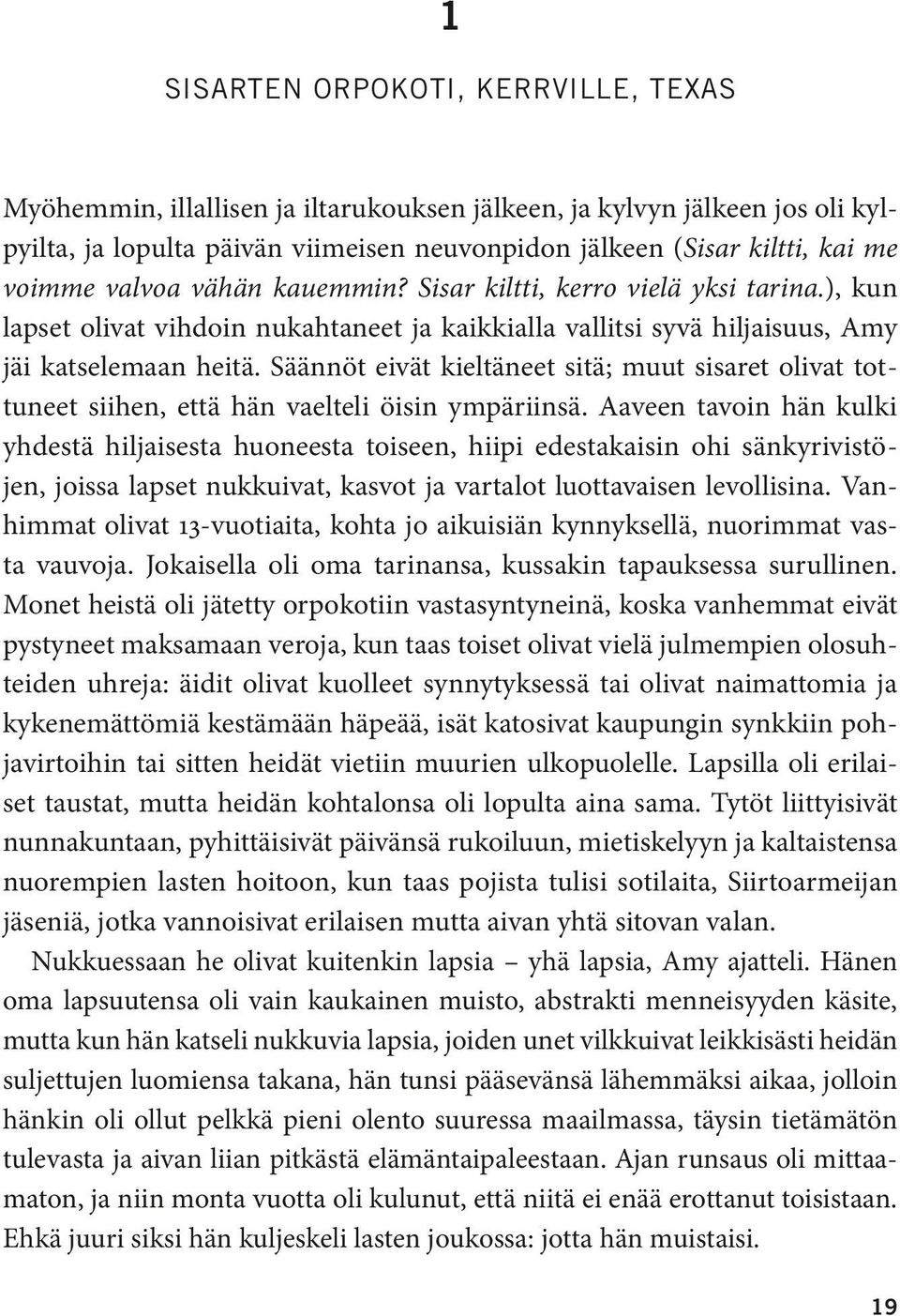 1

SISARTEN ORPOKOTI, KERRVILLE, TEXAS

Myöhemmin, illallisen ja iltarukouksen jälkeen, ja kylvyn jälkeen jos oli kylpyilta, ja lopulta päivän viimeisen neuvonpidon jälkeen (Sisar kiltti, kai me voimme valvoa vähän kauemmin? Sisar kiltti, kerro vielä yksi tarina.), kun lapset olivat vihdoin nukahtaneet ja kaikkialla vallitsi syvä hiljaisuus, Amy jäi katselemaan heitä. Säännöt eivät kieltäneet sitä; muut sisaret olivat tottuneet siihen, että hän vaelteli öisin ympäriinsä. Aaveen tavoin hän kulki yhdestä hiljaisesta huoneesta toiseen, hiipi edestakaisin ohi sänkyrivistöjen, joissa lapset nukkuivat, kasvot ja vartalot luottavaisen levollisina. Vanhimmat olivat 13-vuotiaita, kohta jo aikuisiän kynnyksellä, nuorimmat vasta vauvoja. Jokaisella oli oma tarinansa, kussakin tapauksessa surullinen. Monet heistä oli jätetty orpokotiin vastasyntyneinä, koska vanhemmat eivät pystyneet maksamaan veroja, kun taas toiset olivat vielä julmempien olosuhteiden uhreja: äidit olivat kuolleet synnytyksessä tai olivat naimattomia ja kykenemättömiä kestämään häpeää, isät katosivat kaupungin synkkiin pohjavirtoihin tai sitten heidät vietiin muurien ulkopuolelle. Lapsilla oli erilaiset taustat, mutta heidän kohtalonsa oli lopulta aina sama. Tytöt liittyisivät nunnakuntaan, pyhittäisivät päivänsä rukoiluun, mietiskelyyn ja kaltaistensa nuorempien lasten hoitoon, kun taas pojista tulisi sotilaita, Siirtoarmeijan jäseniä, jotka vannoisivat erilaisen mutta aivan yhtä sitovan valan.

Nukkuessaan he olivat kuitenkin lapsia – yhä lapsia, Amy ajatteli. Hänen oma lapsuutensa oli vain kaukainen muisto, abstrakti menneisyyden käsite, mutta kun hän katseli nukkuvia lapsia, joiden unet vilkkuivat leikkisästi heidän suljettujen luomiensa takana, hän tunsi pääsevänsä lähemmäksi aikaa, jolloin hänkin oli ollut pelkkä pieni olento suuressa maailmassa, täysin tietämätön tulevasta ja aivan liian pitkästä elämäntaipaleestaan. Ajan runsaus oli mittaamaton, ja niin monta vuotta oli kulunut, että niitä ei enää erottanut toisistaan. Ehkä juuri siksi hän kuljeskeli lasten joukossa: jotta hän muistaisi.

19